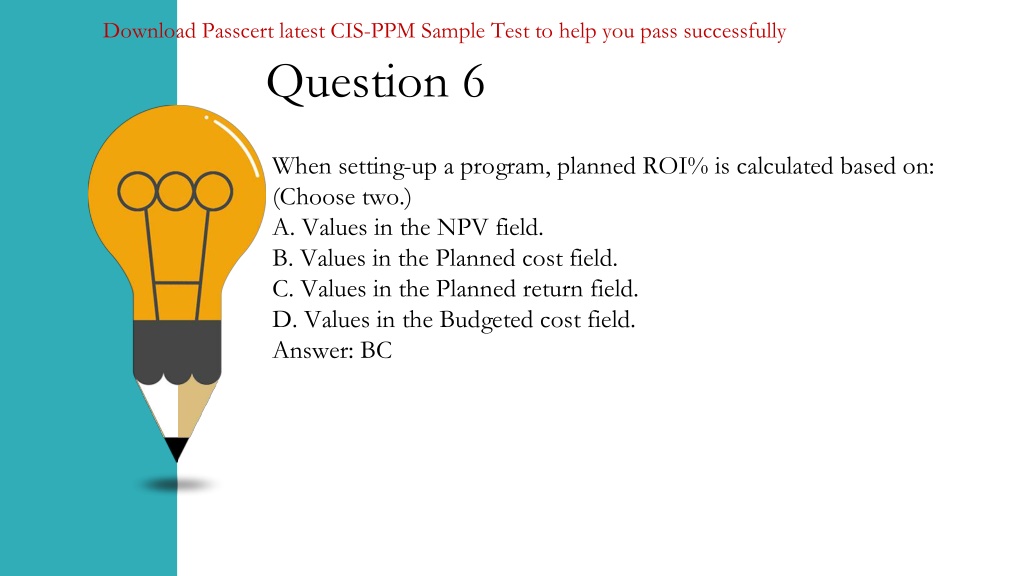 Download Passcert latest CIS-PPM Sample Test to help you pass successfully

Question 6

When setting-up a program, planned ROI% is calculated based on: (Choose two.)
A. Values in the NPV field.
B. Values in the Planned cost field.
C. Values in the Planned return field.
D. Values in the Budgeted cost field.
Answer: BC